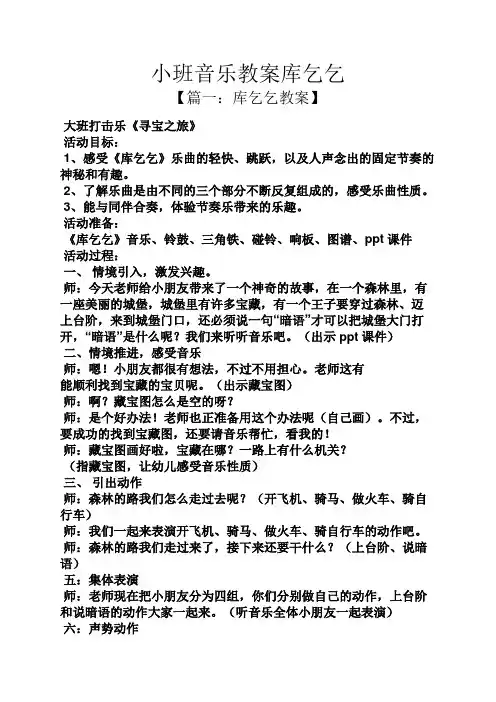 小班音乐教案库乞乞
【篇一：库乞乞教案】

大班打击乐《寻宝之旅》
活动目标：
1、感受《库乞乞》乐曲的轻快、跳跃，以及人声念出的固定节奏的神秘和有趣。
2、了解乐曲是由不同的三个部分不断反复组成的，感受乐曲性质。
3、能与同伴合奏，体验节奏乐带来的乐趣。
活动准备：
《库乞乞》音乐、铃鼓、三角铁、碰铃、响板、图谱、ppt 课件
活动过程：
一、 情境引入，激发兴趣。
师：今天老师给小朋友带来了一个神奇的故事，在一个森林里，有一座美丽的城堡，城堡里有许多宝藏，有一个王子要穿过森林、迈上台阶，来到城堡门口，还必须说一句“暗语”才可以把城堡大门打开，“暗语”是什么呢？我们来听听音乐吧。（出示 ppt 课件）
二、情境推进，感受音乐
师：嗯！小朋友都很有想法，不过不用担心。老师这有能顺利找到宝藏的宝贝呢。（出示藏宝图）
师：啊？藏宝图怎么是空的呀？
师：是个好办法！老师也正准备用这个办法呢（自己画）。不过，要成功的找到宝藏图，还要请音乐帮忙，看我的！
师：藏宝图画好啦，宝藏在哪？一路上有什么机关？
（指藏宝图，让幼儿感受音乐性质）
三、 引出动作
师：森林的路我们怎么走过去呢？（开飞机、骑马、做火车、骑自行车）
师：我们一起来表演开飞机、骑马、做火车、骑自行车的动作吧。
师：森林的路我们走过来了，接下来还要干什么？（上台阶、说暗语）
五：集体表演
师：老师现在把小朋友分为四组，你们分别做自己的动作，上台阶和说暗语的动作大家一起来。（听音乐全体小朋友一起表演）
六：声势动作